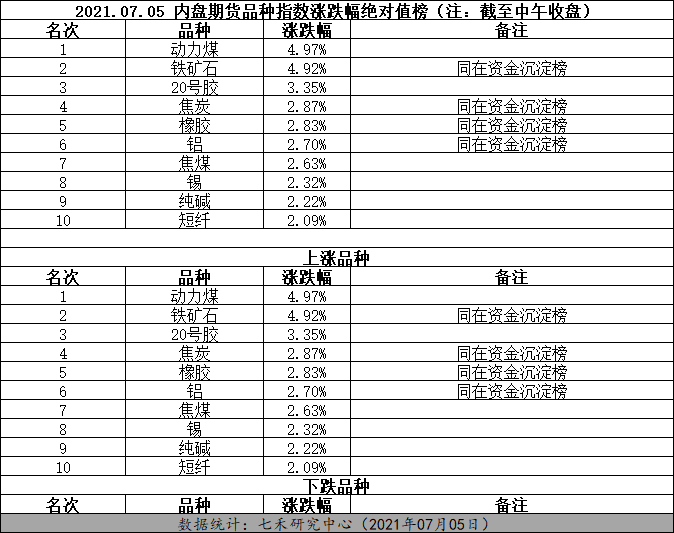 2021.07.05 内盘期货品种指数涨跌幅绝对值榜（注：截至中午收盘）

| 名次 | 品种 | 涨跌幅 | 备注 |
|---|---|---|---|
| 1 | 动力煤 | 4.97% | |
| 2 | 铁矿石 | 4.92% | 同在资金沉淀榜 |
| 3 | 20号胶 | 3.35% | |
| 4 | 焦炭 | 2.87% | 同在资金沉淀榜 |
| 5 | 橡胶 | 2.83% | 同在资金沉淀榜 |
| 6 | 铝 | 2.70% | 同在资金沉淀榜 |
| 7 | 焦煤 | 2.63% | |
| 8 | 锡 | 2.32% | |
| 9 | 纯碱 | 2.22% | |
| 10 | 短纤 | 2.09% | |

上涨品种

| 名次 | 品种 | 涨跌幅 | 备注 |
|---|---|---|---|
| 1 | 动力煤 | 4.97% | |
| 2 | 铁矿石 | 4.92% | 同在资金沉淀榜 |
| 3 | 20号胶 | 3.35% | |
| 4 | 焦炭 | 2.87% | 同在资金沉淀榜 |
| 5 | 橡胶 | 2.83% | 同在资金沉淀榜 |
| 6 | 铝 | 2.70% | 同在资金沉淀榜 |
| 7 | 焦煤 | 2.63% | |
| 8 | 锡 | 2.32% | |
| 9 | 纯碱 | 2.22% | |
| 10 | 短纤 | 2.09% | |

下跌品种

| 名次 | 品种 | 涨跌幅 | 备注 |
|---|---|---|---|

数据统计：七禾研究中心（2021年07月05日）